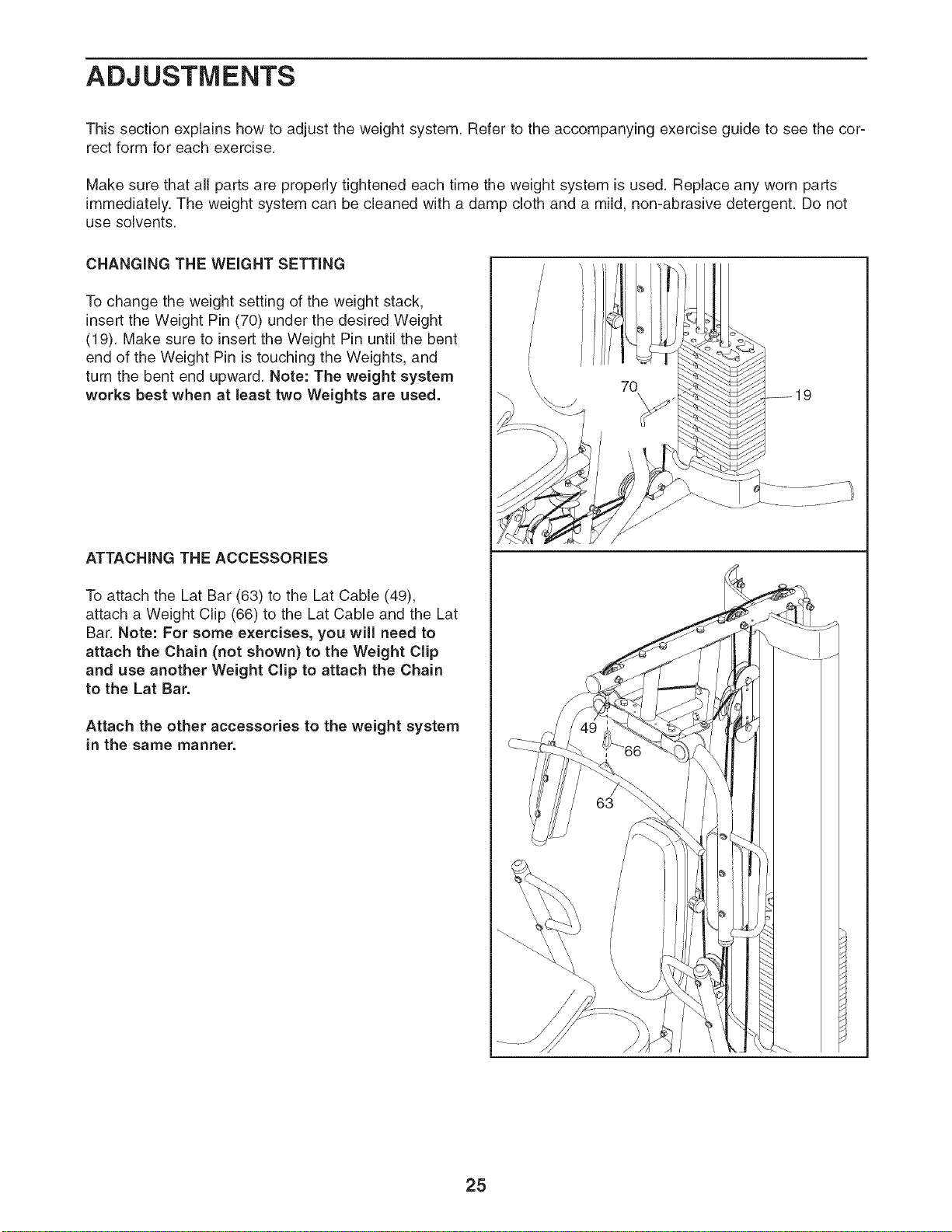 ADJUSTMENTS

This section explains how to adjust the weight system. Refer to the accompanying exercise guide to see the correct form for each exercise.

Make sure that all parts are properly tightened each time the weight system is used. Replace any worn parts immediately. The weight system can be cleaned with a damp cloth and a mild, non-abrasive detergent. Do not use solvents.

CHANGING THE WEIGHT SETTING

To change the weight setting of the weight stack, insert the Weight Pin (70) under the desired Weight (19). Make sure to insert the Weight Pin until the bent end of the Weight Pin is touching the Weights, and turn the bent end upward. Note: The weight system works best when at least two Weights are used.

70
19

ATTACHING THE ACCESSORIES

To attach the Lat Bar (63) to the Lat Cable (49), attach a Weight Clip (66) to the Lat Cable and the Lat Bar. Note: For some exercises, you will need to attach the Chain (not shown) to the Weight Clip and use another Weight Clip to attach the Chain to the Lat Bar.

Attach the other accessories to the weight system in the same manner.

49
66
63

25